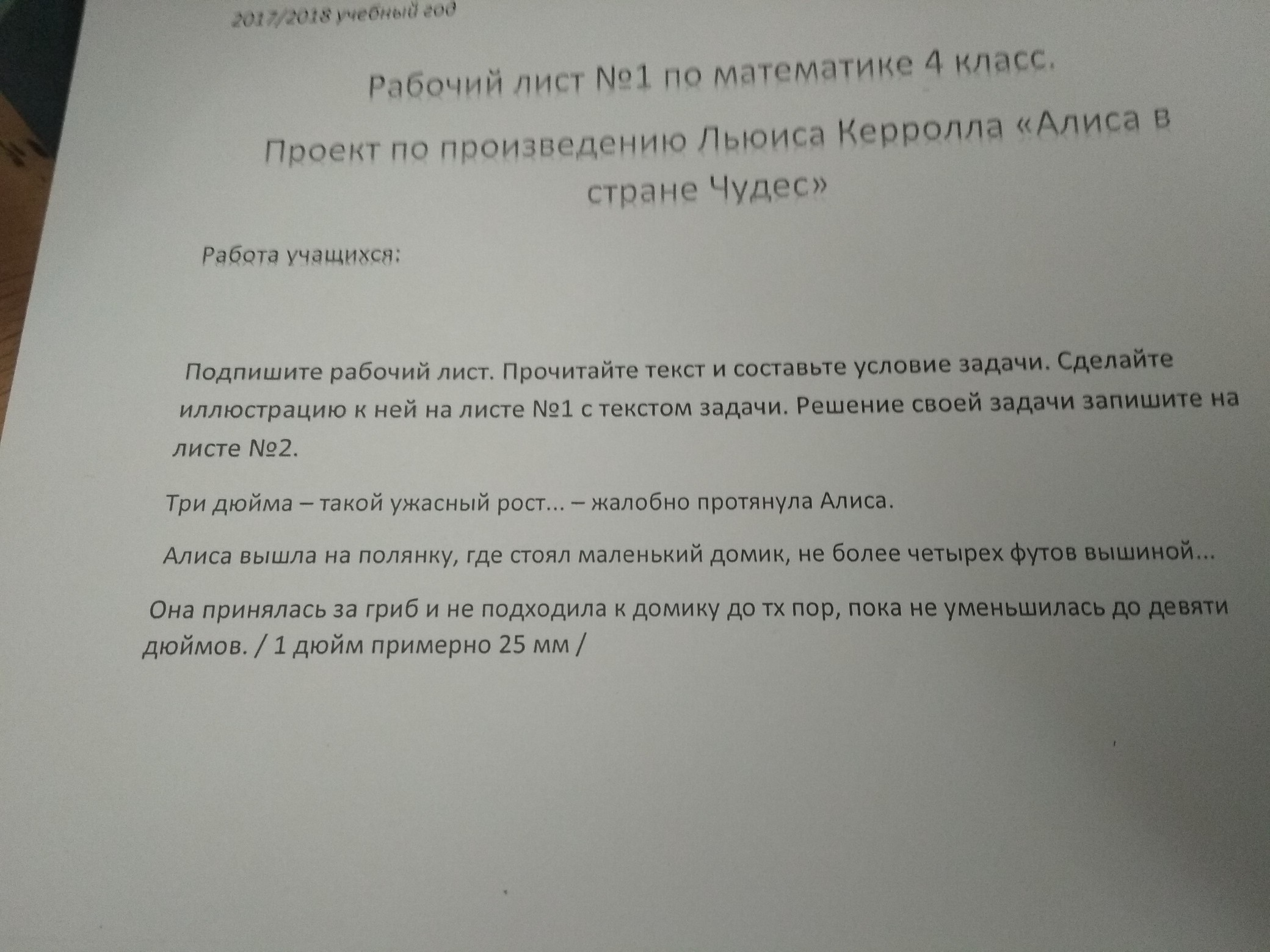 2017/2018 учебный год

Рабочий лист №1 по математике 4 класс.

Проект по произведению Льюиса Керролла «Алиса в стране Чудес»

Работа учащихся:

Подпишите рабочий лист. Прочитайте текст и составьте условие задачи. Сделайте иллюстрацию к ней на листе №1 с текстом задачи. Решение своей задачи запишите на листе №2.

Три дюйма – такой ужасный рост... – жалобно протянула Алиса.

Алиса вышла на полянку, где стоял маленький домик, не более четырех футов вышиной...

Она принялась за гриб и не подходила к домику до тх пор, пока не уменьшилась до девяти дюймов. / 1 дюйм примерно 25 мм /